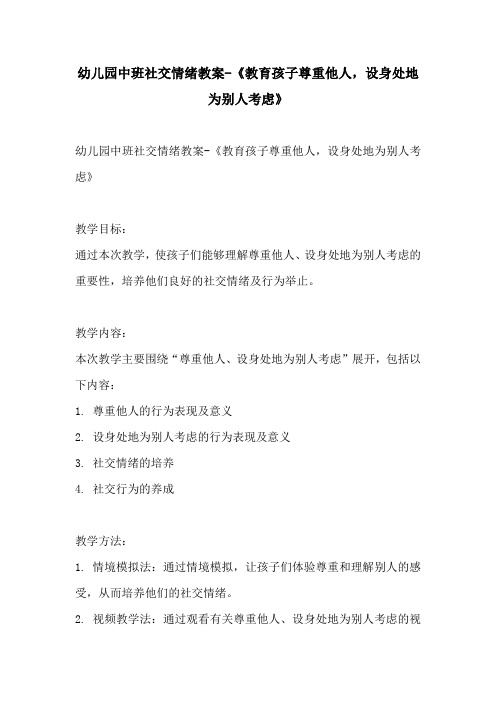 幼儿园中班社交情绪教案-《教育孩子尊重他人，设身处地为别人考虑》

幼儿园中班社交情绪教案-《教育孩子尊重他人，设身处地为别人考虑》

教学目标：
通过本次教学，使孩子们能够理解尊重他人、设身处地为别人考虑的重要性，培养他们良好的社交情绪及行为举止。

教学内容：
本次教学主要围绕“尊重他人、设身处地为别人考虑”展开，包括以下内容：
1. 尊重他人的行为表现及意义
2. 设身处地为别人考虑的行为表现及意义
3. 社交情绪的培养
4. 社交行为的养成

教学方法：
1. 情境模拟法：通过情境模拟，让孩子们体验尊重和理解别人的感受，从而培养他们的社交情绪。
2. 视频教学法：通过观看有关尊重他人、设身处地为别人考虑的视